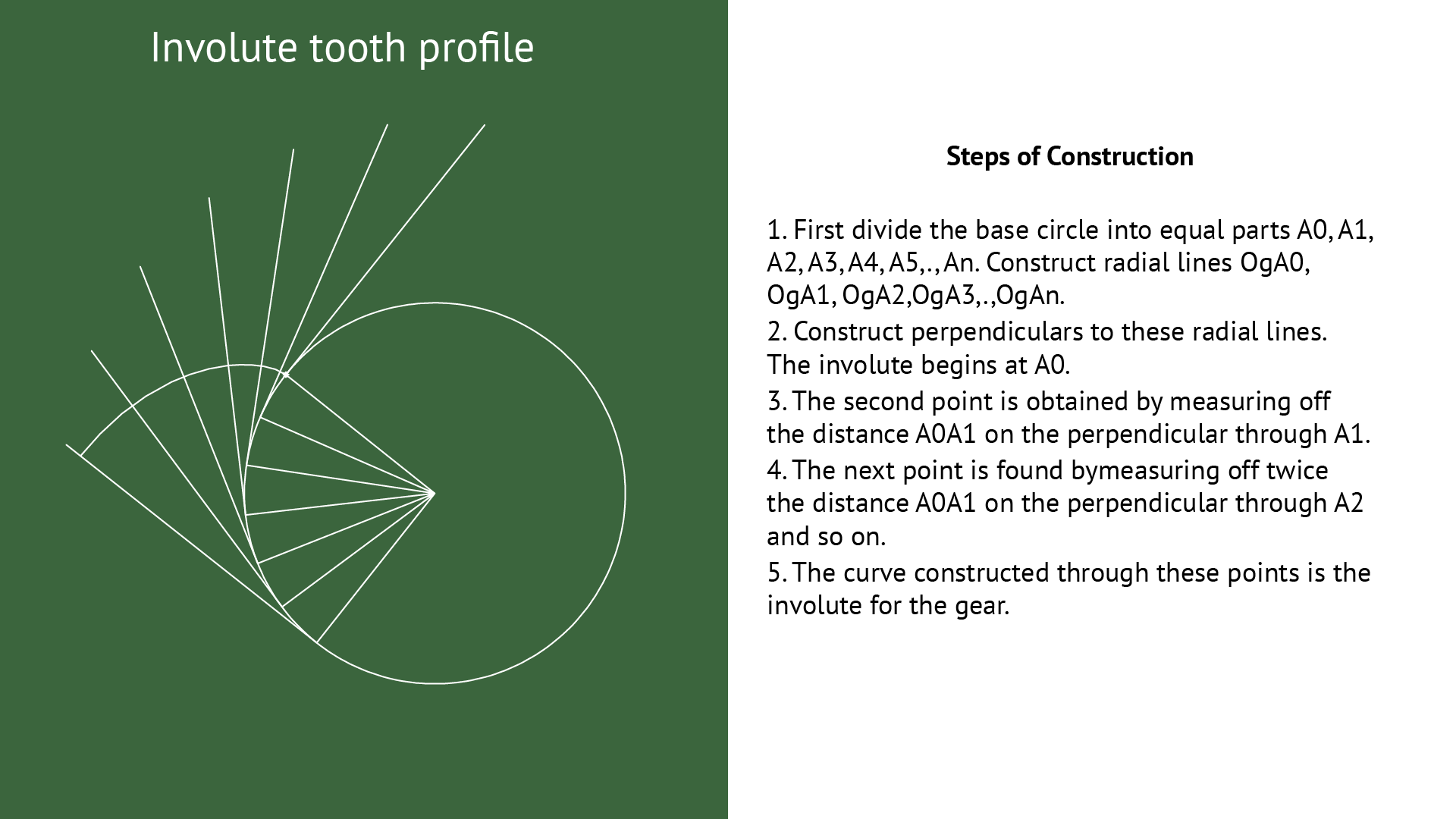 Involute tooth profile

Steps of Construction

1. First divide the base circle into equal parts A0, A1, A2, A3, A4, A5,., An. Construct radial lines OgA0, OgA1, OgA2,OgA3,.,OgAn.

2. Construct perpendiculars to these radial lines. The involute begins at A0.

3. The second point is obtained by measuring off the distance A0A1 on the perpendicular through A1.

4. The next point is found bymeasuring off twice the distance A0A1 on the perpendicular through A2 and so on.

5. The curve constructed through these points is the involute for the gear.